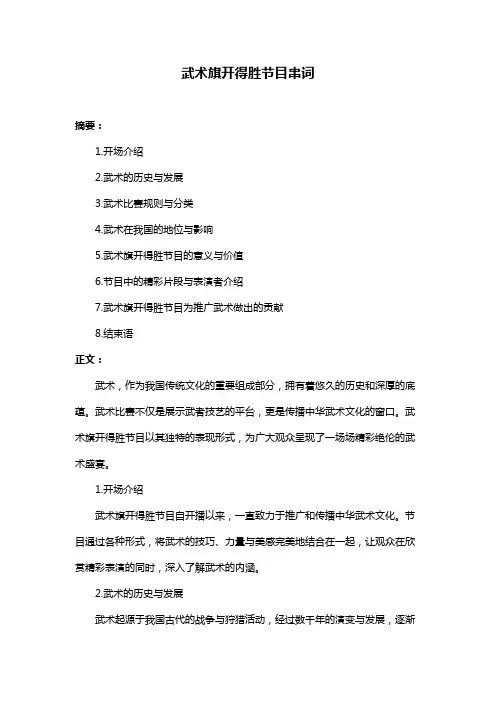 武术旗开得胜节目串词

摘要：

1.开场介绍

2.武术的历史与发展

3.武术比赛规则与分类

4.武术在我国的地位与影响

5.武术旗开得胜节目的意义与价值

6.节目中的精彩片段与表演者介绍

7.武术旗开得胜节目为推广武术做出的贡献

8.结束语

正文：

武术，作为我国传统文化的重要组成部分，拥有着悠久的历史和深厚的底蕴。武术比赛不仅是展示武者技艺的平台，更是传播中华武术文化的窗口。武术旗开得胜节目以其独特的表现形式，为广大观众呈现了一场场精彩绝伦的武术盛宴。

1.开场介绍

武术旗开得胜节目自开播以来，一直致力于推广和传播中华武术文化。节目通过各种形式，将武术的技巧、力量与美感完美地结合在一起，让观众在欣赏精彩表演的同时，深入了解武术的内涵。

2.武术的历史与发展

武术起源于我国古代的战争与狩猎活动，经过数千年的演变与发展，逐渐